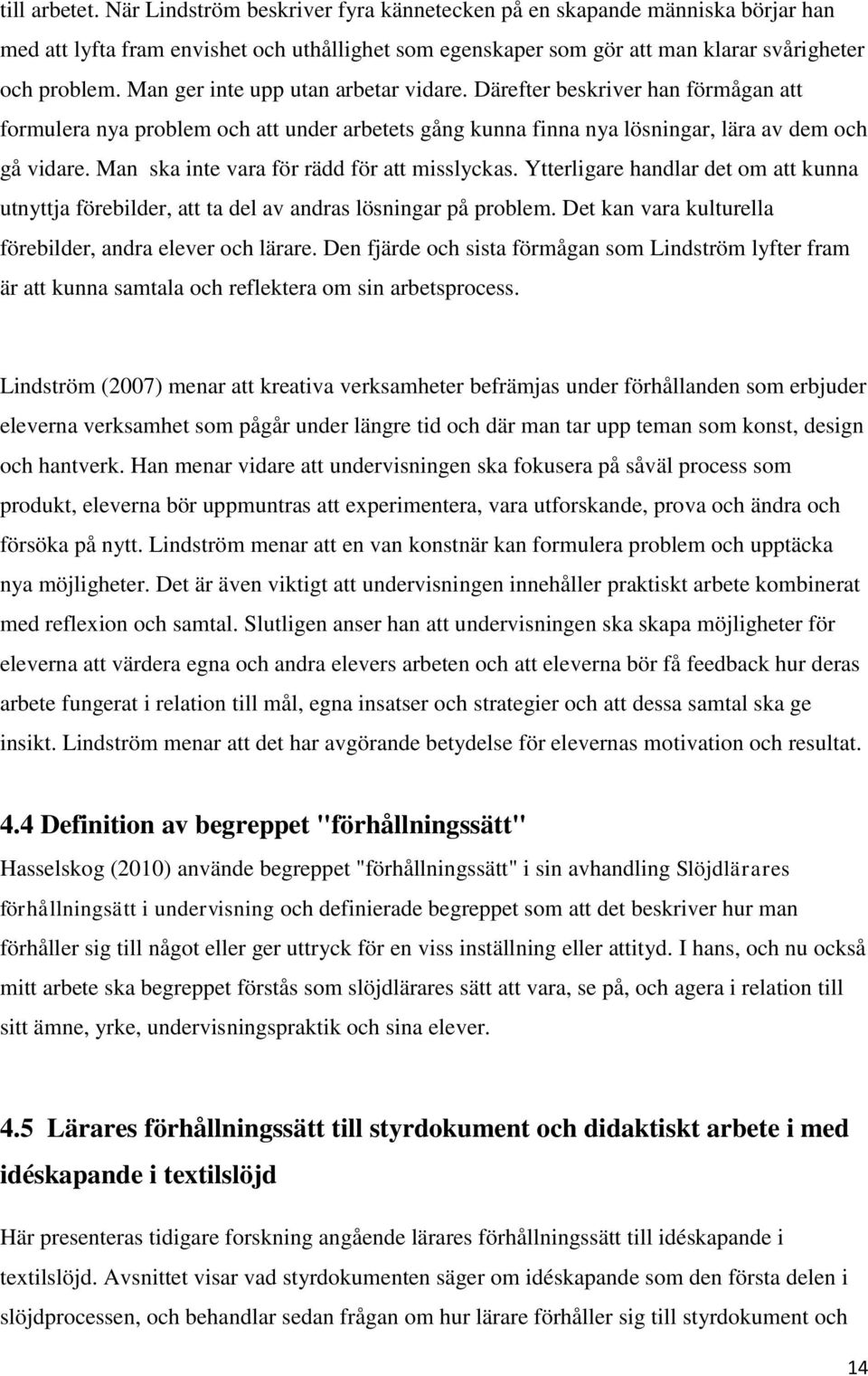 till arbetet. När Lindström beskriver fyra kännetecken på en skapande människa börjar han med att lyfta fram envishet och uthållighet som egenskaper som gör att man klarar svårigheter och problem. Man ger inte upp utan arbetar vidare. Därefter beskriver han förmågan att formulera nya problem och att under arbetets gång kunna finna nya lösningar, lära av dem och gå vidare. Man ska inte vara för rädd för att misslyckas. Ytterligare handlar det om att kunna utnyttja förebilder, att ta del av andras lösningar på problem. Det kan vara kulturella förebilder, andra elever och lärare. Den fjärde och sista förmågan som Lindström lyfter fram är att kunna samtala och reflektera om sin arbetsprocess.

Lindström (2007) menar att kreativa verksamheter befrämjas under förhållanden som erbjuder eleverna verksamhet som pågår under längre tid och där man tar upp teman som konst, design och hantverk. Han menar vidare att undervisningen ska fokusera på såväl process som produkt, eleverna bör uppmuntras att experimentera, vara utforskande, prova och ändra och försöka på nytt. Lindström menar att en van konstnär kan formulera problem och upptäcka nya möjligheter. Det är även viktigt att undervisningen innehåller praktiskt arbete kombinerat med reflexion och samtal. Slutligen anser han att undervisningen ska skapa möjligheter för eleverna att värdera egna och andra elevers arbeten och att eleverna bör få feedback hur deras arbete fungerat i relation till mål, egna insatser och strategier och att dessa samtal ska ge insikt. Lindström menar att det har avgörande betydelse för elevernas motivation och resultat.

4.4 Definition av begreppet "förhållningssätt"

Hasselskog (2010) använde begreppet "förhållningssätt" i sin avhandling Slöjdlärares förhållningsätt i undervisning och definierade begreppet som att det beskriver hur man förhåller sig till något eller ger uttryck för en viss inställning eller attityd. I hans, och nu också mitt arbete ska begreppet förstås som slöjdlärares sätt att vara, se på, och agera i relation till sitt ämne, yrke, undervisningspraktik och sina elever.

4.5 Lärares förhållningssätt till styrdokument och didaktiskt arbete i med idéskapande i textilslöjd

Här presenteras tidigare forskning angående lärares förhållningssätt till idéskapande i textilslöjd. Avsnittet visar vad styrdokumenten säger om idéskapande som den första delen i slöjdprocessen, och behandlar sedan frågan om hur lärare förhåller sig till styrdokument och

14